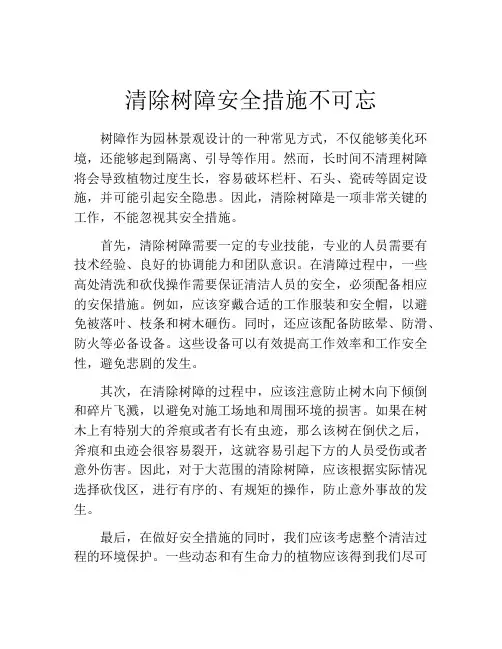 清除树障安全措施不可忘

树障作为园林景观设计的一种常见方式，不仅能够美化环境，还能够起到隔离、引导等作用。然而，长时间不清理树障将会导致植物过度生长，容易破坏栏杆、石头、瓷砖等固定设施，并可能引起安全隐患。因此，清除树障是一项非常关键的工作，不能忽视其安全措施。

首先，清除树障需要一定的专业技能，专业的人员需要有技术经验、良好的协调能力和团队意识。在清障过程中，一些高处清洗和砍伐操作需要保证清洁人员的安全，必须配备相应的安保措施。例如，应该穿戴合适的工作服装和安全帽，以避免被落叶、枝条和树木砸伤。同时，还应该配备防眩晕、防滑、防火等必备设备。这些设备可以有效提高工作效率和工作安全性，避免悲剧的发生。

其次，在清除树障的过程中，应该注意防止树木向下倾倒和碎片飞溅，以避免对施工场地和周围环境的损害。如果在树木上有特别大的斧痕或者有长有虫迹，那么该树在倒伏之后，斧痕和虫迹会很容易裂开，这就容易引起下方的人员受伤或者意外伤害。因此，对于大范围的清除树障，应该根据实际情况选择砍伐区，进行有序的、有规矩的操作，防止意外事故的发生。

最后，在做好安全措施的同时，我们应该考虑整个清洁过程的环境保护。一些动态和有生命力的植物应该得到我们尽可